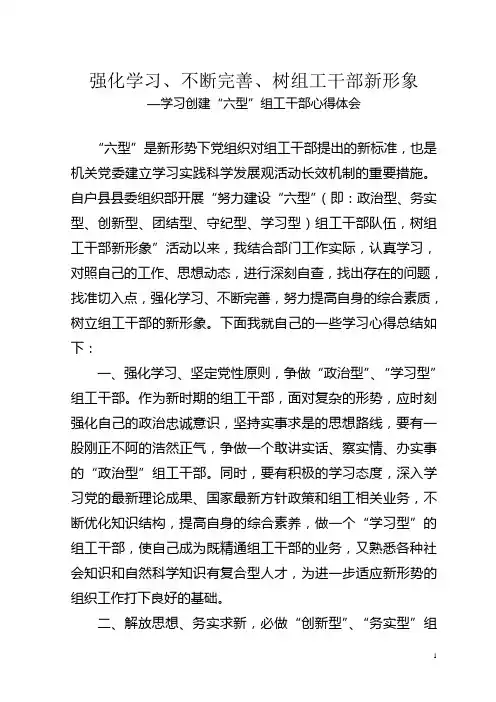 强化学习、不断完善、树组工干部新形象
—学习创建“六型”组工干部心得体会

“六型”是新形势下党组织对组工干部提出的新标准，也是机关党委建立学习实践科学发展观活动长效机制的重要措施。自户县县委组织部开展“努力建设“六型”（即：政治型、务实型、创新型、团结型、守纪型、学习型）组工干部队伍，树组工干部新形象”活动以来，我结合部门工作实际，认真学习，对照自己的工作、思想动态，进行深刻自查，找出存在的问题，找准切入点，强化学习、不断完善，努力提高自身的综合素质，树立组工干部的新形象。下面我就自己的一些学习心得总结如下：

一、强化学习、坚定党性原则，争做“政治型”、“学习型”组工干部。作为新时期的组工干部，面对复杂的形势，应时刻强化自己的政治忠诚意识，坚持实事求是的思想路线，要有一股刚正不阿的浩然正气，争做一个敢讲实话、察实情、办实事的“政治型”组工干部。同时，要有积极的学习态度，深入学习党的最新理论成果、国家最新方针政策和组工相关业务，不断优化知识结构，提高自身的综合素养，做一个“学习型”的组工干部，使自己成为既精通组工干部的业务，又熟悉各种社会知识和自然科学知识有复合型人才，为进一步适应新形势的组织工作打下良好的基础。

二、解放思想、务实求新，必做“创新型”、“务实型”组

1